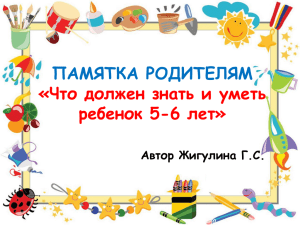 ПАМЯТКА РОДИТЕЛЯМ
«Что должен знать и уметь ребенок 5-6 лет»

Автор Жигулина Г.С.